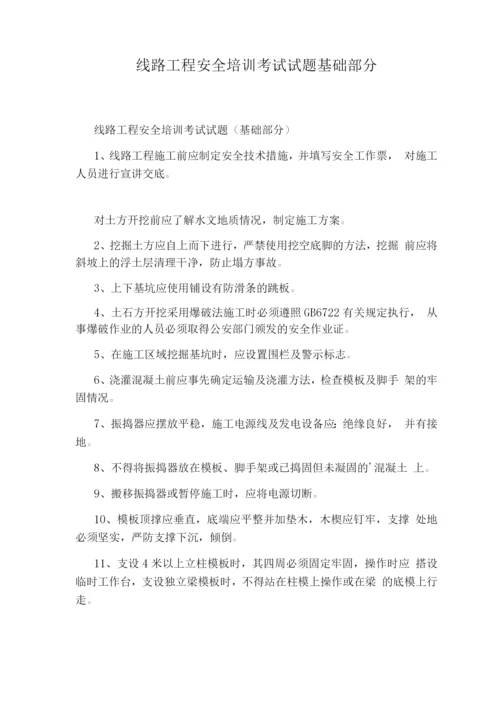 线路工程安全培训考试试题基础部分

线路工程安全培训考试试题（基础部分）

1、线路工程施工前应制定安全技术措施，并填写安全工作票， 对施工人员进行宣讲交底。

对土方开挖前应了解水文地质情况，制定施工方案。

2、挖掘土方应自上而下进行，严禁使用挖空底脚的方法，挖掘 前应将斜坡上的浮土层清理干净，防止塌方事故。

3、上下基坑应使用铺设有防滑条的跳板。

4、土石方开挖采用爆破法施工时必须遵照 GB6722 有关规定执行， 从事爆破作业的人员必须取得公安部门颁发的安全作业证。

5、在施工区域挖掘基坑时，应设置围栏及警示标志。

6、浇灌混凝土前应事先确定运输及浇灌方法，检查模板及脚手 架的牢固情况。

7、振捣器应摆放平稳，施工电源线及发电设备应: 绝缘良好， 并有接地。

8、不得将振捣器放在模板、脚手架或已捣固但未凝固的'混凝土 上。

9、搬移振捣器或暂停施工时，应将电源切断。

10、模板顶撑应垂直，底端应平整并加垫木，木楔应钉牢，支撑 处地必须坚实，严防支撑下沉，倾倒。

11、支设 4 米以上立柱模板时，其四周必须固定牢固，操作时应 搭设临时工作台，支设独立梁模板时，不得站在柱模上操作或在梁 的底模上行走。